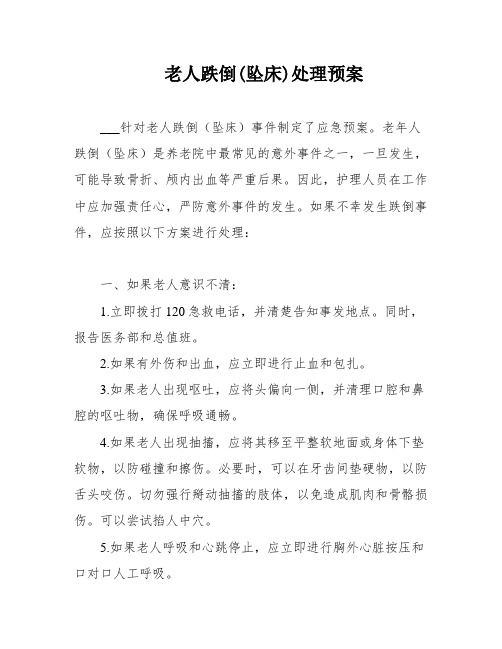 老人跌倒(坠床)处理预案

___针对老人跌倒（坠床）事件制定了应急预案。老年人跌倒（坠床）是养老院中最常见的意外事件之一，一旦发生，可能导致骨折、颅内出血等严重后果。因此，护理人员在工作中应加强责任心，严防意外事件的发生。如果不幸发生跌倒事件，应按照以下方案进行处理：

一、如果老人意识不清：

1.立即拨打120急救电话，并清楚告知事发地点。同时，报告医务部和总值班。

2.如果有外伤和出血，应立即进行止血和包扎。

3.如果老人出现呕吐，应将头偏向一侧，并清理口腔和鼻腔的呕吐物，确保呼吸通畅。

4.如果老人出现抽搐，应将其移至平整软地面或身体下垫软物，以防碰撞和擦伤。必要时，可以在牙齿间垫硬物，以防舌头咬伤。切勿强行掰动抽搐的肢体，以免造成肌肉和骨骼损伤。可以尝试掐人中穴。

5.如果老人呼吸和心跳停止，应立即进行胸外心脏按压和口对口人工呼吸。